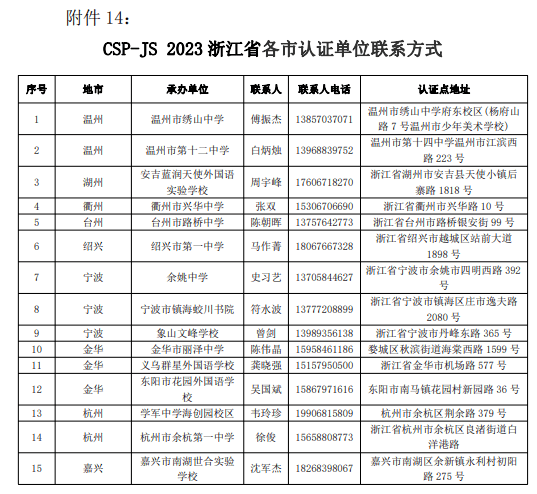 附件 14：

CSP-JS 2023 浙江省各市认证单位联系方式

| 序号 | 地市 | 承办单位 | 联系人 | 联系人电话 | 认证点地址 |
|---|---|---|---|---|---|
| 1 | 温州 | 温州市绣山中学 | 傅振杰 | 13857037071 | 温州市绣山中学府东校区（杨府山路 7 号温州市少年美术学校） |
| 2 | 温州 | 温州市第十二中学 | 白炳烛 | 13968839752 | 温州市第十四中学温州市江滨西路 223 号 |
| 3 | 湖州 | 安吉蓝润天使外国语实验学校 | 周宇峰 | 17606718270 | 浙江省湖州市安吉县天使小镇后寨路 1818 号 |
| 4 | 衢州 | 衢州市兴华中学 | 张双 | 15306706690 | 浙江省衢州市兴华路 10 号 |
| 5 | 台州 | 台州市路桥中学 | 陈朝晖 | 13757642773 | 浙江省台州市路桥银安街 99 号 |
| 6 | 绍兴 | 绍兴市第一中学 | 马作菁 | 18067667328 | 浙江省绍兴市越城区站前大道 1898 号 |
| 7 | 宁波 | 余姚中学 | 史习艺 | 13705844627 | 浙江省宁波市余姚市四明西路 392 号 |
| 8 | 宁波 | 宁波市镇海蛟川书院 | 符水波 | 13777208899 | 浙江省宁波市镇海区庄市逸夫路 2080 号 |
| 9 | 宁波 | 象山文峰学校 | 曾剑 | 13989356138 | 浙江省宁波市丹峰东路 365 号 |
| 10 | 金华 | 金华市丽泽中学 | 陈伟晶 | 15958461186 | 婺城区秋滨街道海棠西路 1599 号 |
| 11 | 金华 | 义乌群星外国语学校 | 龚晓强 | 15157950500 | 浙江省金华市机场路 577 号 |
| 12 | 金华 | 东阳市花园外国语学校 | 吴国斌 | 15867971616 | 东阳市南马镇花园村新园路 36 号 |
| 13 | 杭州 | 学军中学海创园校区 | 韦玲珍 | 19906815809 | 杭州市余杭区荆余路 379 号 |
| 14 | 杭州 | 杭州市余杭第一中学 | 徐俊 | 15658808773 | 浙江省杭州市余杭区良渚街道白洋港路 |
| 15 | 嘉兴 | 嘉兴市南湖世合实验学校 | 沈军杰 | 18268398067 | 嘉兴市南湖区余新镇永利村初阳路 275 号 |